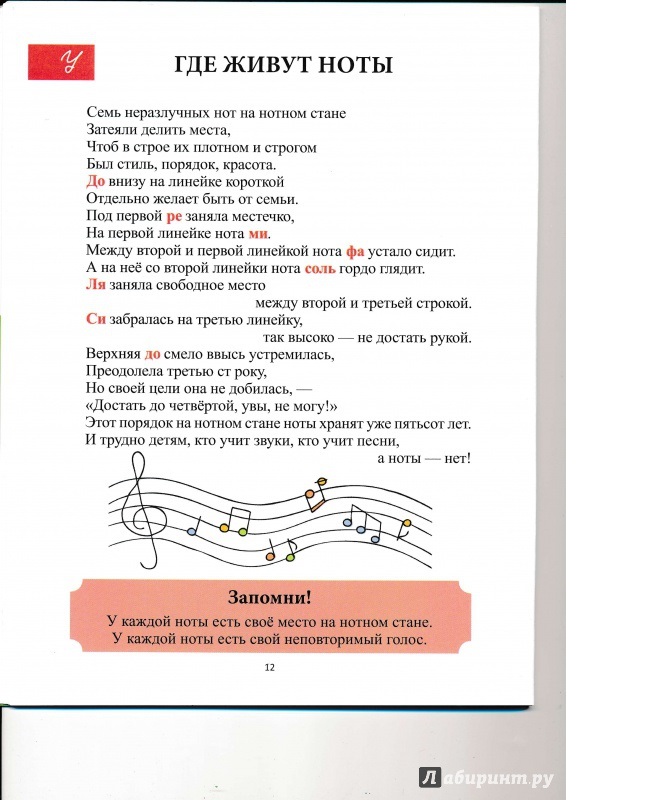 У

ГДЕ ЖИВУТ НОТЫ

Семь неразлучных нот на нотном стане
Затеяли делить места,
Чтоб в строе их плотном и строгом
Был стиль, порядок, красота.
До внизу на линейке короткой
Отдельно желает быть от семьи.
Под первой ре заняла местечко,
На первой линейке нота ми.
Между второй и первой линейкой нота фа устало сидит.
А на неё со второй линейки нота соль гордо глядит.
Ля заняла свободное место
между второй и третьей строкой.
Си забралась на третью линейку,
так высоко — не достать рукой.
Верхняя до смело ввысь устремилась,
Преодолела третью ст року,
Но своей цели она не добилась, —
«Достать до четвёртой, увы, не могу!»
Этот порядок на нотном стане ноты хранят уже пятьсот лет.
И трудно детям, кто учит звуки, кто учит песни,
а ноты — нет!

Запомни!
У каждой ноты есть своё место на нотном стане.
У каждой ноты есть свой неповторимый голос.

12

Лабиринт.ру